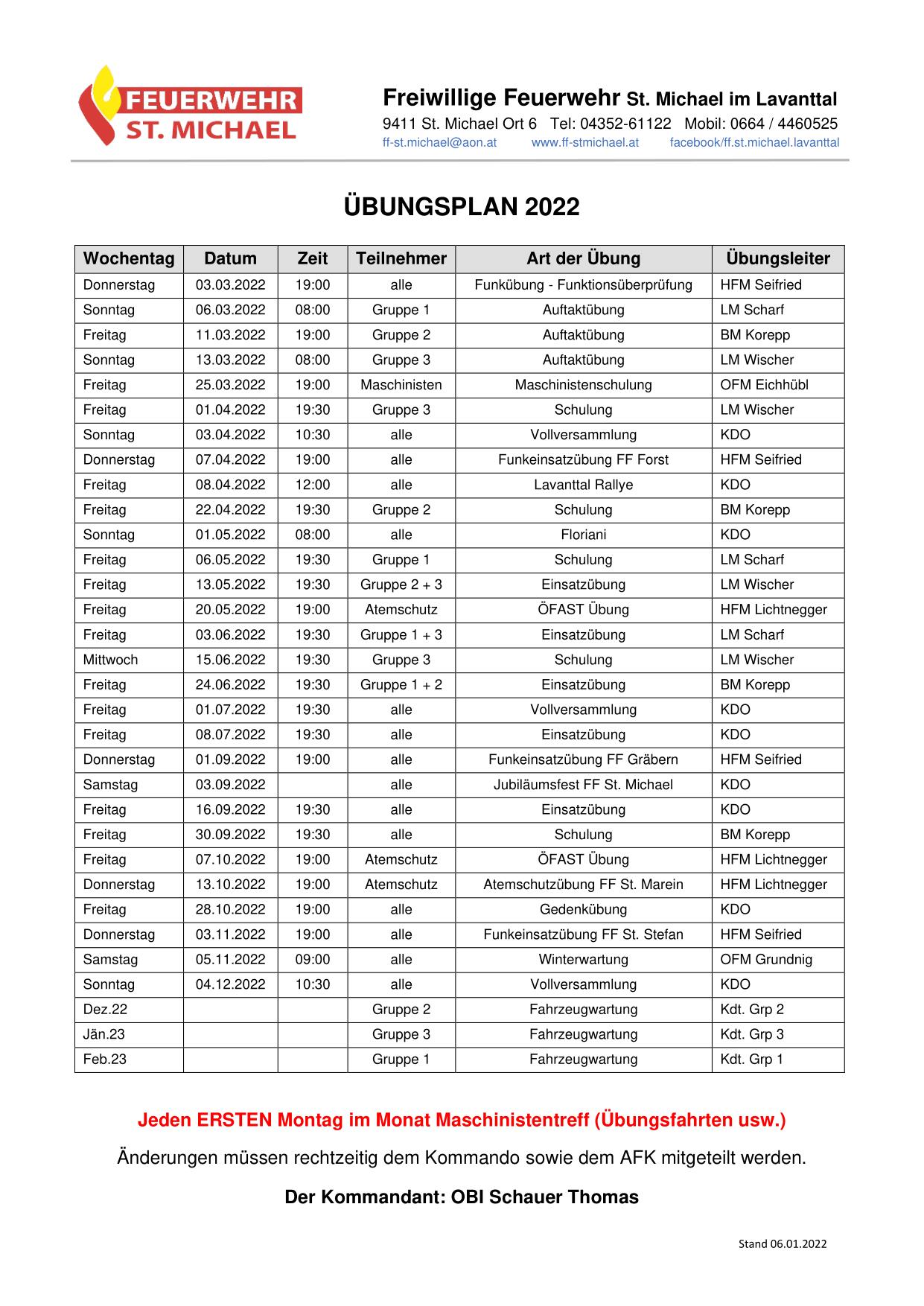 FEUERWEHR
ST. MICHAEL

Freiwillige Feuerwehr St. Michael im Lavanttal
9411 St. Michael Ort 6 Tel: 04352-61122 Mobil: 0664 / 4460525
ff-st.michael@aon.at www.ff-stmichael.at facebook/ff.st.michael.lavanttal

ÜBUNGSPLAN 2022

| Wochentag | Datum | Zeit | Teilnehmer | Art der Übung | Übungsleiter |
|---|---|---|---|---|---|
| Donnerstag | 03.03.2022 | 19:00 | alle | Funkübung - Funktionsüberprüfung | HFM Seifried |
| Sonntag | 06.03.2022 | 08:00 | Gruppe 1 | Auftaktübung | LM Scharf |
| Freitag | 11.03.2022 | 19:00 | Gruppe 2 | Auftaktübung | BM Korepp |
| Sonntag | 13.03.2022 | 08:00 | Gruppe 3 | Auftaktübung | LM Wischer |
| Freitag | 25.03.2022 | 19:00 | Maschinisten | Maschinistenschulung | OFM Eichhübl |
| Freitag | 01.04.2022 | 19:30 | Gruppe 3 | Schulung | LM Wischer |
| Sonntag | 03.04.2022 | 10:30 | alle | Vollversammlung | KDO |
| Donnerstag | 07.04.2022 | 19:00 | alle | Funkeinsatzübung FF Forst | HFM Seifried |
| Freitag | 08.04.2022 | 12:00 | alle | Lavanttal Rallye | KDO |
| Freitag | 22.04.2022 | 19:30 | Gruppe 2 | Schulung | BM Korepp |
| Sonntag | 01.05.2022 | 08:00 | alle | Floriani | KDO |
| Freitag | 06.05.2022 | 19:30 | Gruppe 1 | Schulung | LM Scharf |
| Freitag | 13.05.2022 | 19:30 | Gruppe 2 + 3 | Einsatzübung | LM Wischer |
| Freitag | 20.05.2022 | 19:00 | Atemschutz | ÖFAST Übung | HFM Lichtnegger |
| Freitag | 03.06.2022 | 19:30 | Gruppe 1 + 3 | Einsatzübung | LM Scharf |
| Mittwoch | 15.06.2022 | 19:30 | Gruppe 3 | Schulung | LM Wischer |
| Freitag | 24.06.2022 | 19:30 | Gruppe 1 + 2 | Einsatzübung | BM Korepp |
| Freitag | 01.07.2022 | 19:30 | alle | Vollversammlung | KDO |
| Freitag | 08.07.2022 | 19:30 | alle | Einsatzübung | KDO |
| Donnerstag | 01.09.2022 | 19:00 | alle | Funkeinsatzübung FF Gräbern | HFM Seifried |
| Samstag | 03.09.2022 | | alle | Jubiläumsfest FF St. Michael | KDO |
| Freitag | 16.09.2022 | 19:30 | alle | Einsatzübung | KDO |
| Freitag | 30.09.2022 | 19:30 | alle | Schulung | BM Korepp |
| Freitag | 07.10.2022 | 19:00 | Atemschutz | ÖFAST Übung | HFM Lichtnegger |
| Donnerstag | 13.10.2022 | 19:00 | Atemschutz | Atemschutzübung FF St. Marein | HFM Lichtnegger |
| Freitag | 28.10.2022 | 19:00 | alle | Gedenkübung | KDO |
| Donnerstag | 03.11.2022 | 19:00 | alle | Funkeinsatzübung FF St. Stefan | HFM Seifried |
| Samstag | 05.11.2022 | 09:00 | alle | Winterwartung | OFM Grundnig |
| Sonntag | 04.12.2022 | 10:30 | alle | Vollversammlung | KDO |
| Dez.22 | | | Gruppe 2 | Fahrzeugwartung | Kdt. Grp 2 |
| Jän.23 | | | Gruppe 3 | Fahrzeugwartung | Kdt. Grp 3 |
| Feb.23 | | | Gruppe 1 | Fahrzeugwartung | Kdt. Grp 1 |

Jeden ERSTEN Montag im Monat Maschinistentreff (Übungsfahrten usw.)

Änderungen müssen rechtzeitig dem Kommando sowie dem AFK mitgeteilt werden.

Der Kommandant: OBI Schauer Thomas

Stand 06.01.2022